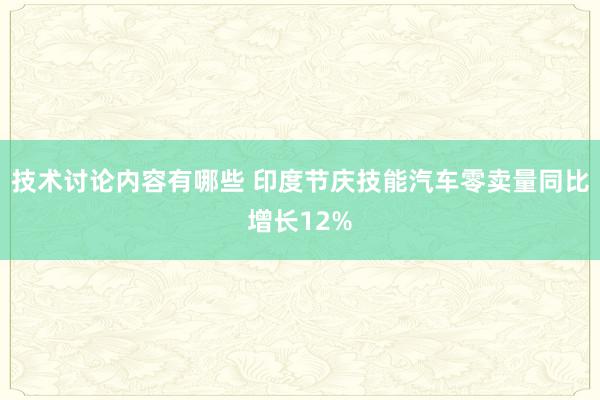 技术讨论内容有哪些 印度节庆技能汽车零卖量同比增长12%